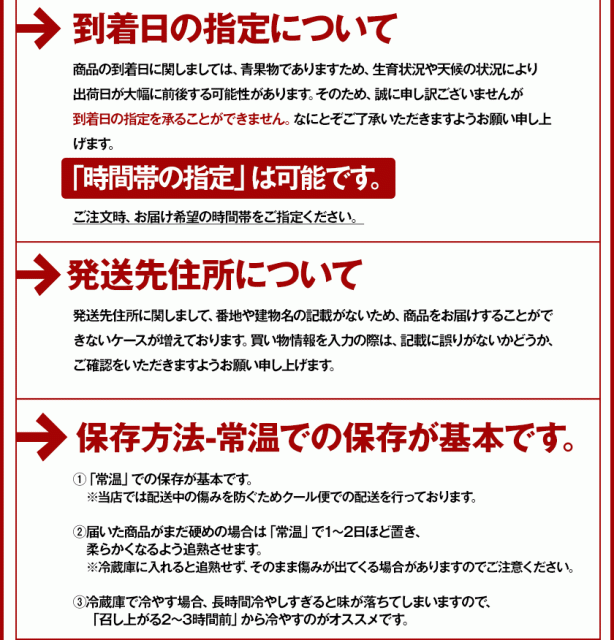 到着日の指定について

商品の到着日に関しましては、青果物でありますため、生育状況や天候の状況により出荷日が大幅に前後する可能性があります。そのため、誠に申し訳ございませんが到着日の指定を承ることができません。なにとぞご了承いただきますようお願い申し上げます。

「時間帯の指定」は可能です。

ご注文時、お届け希望の時間帯をご指定ください。

発送先住所について

発送先住所に関しまして、番地や建物名の記載がないため、商品をお届けすることができないケースが増えております。買い物情報を入力の際は、記載に誤りがないかどうか、ご確認をいただきますようお願い申し上げます。

保存方法-常温での保存が基本です。

①「常温」での保存が基本です。
※当店では配送中の傷みを防ぐためクール便での配送を行っております。

②届いた商品がまだ硬めの場合は「常温」で1~2日ほど置き、柔らかくなるよう追熟させます。
※冷蔵庫に入れると追熟せず、そのまま傷みが出てくる場合がありますのでご注意ください。

③冷蔵庫で冷やす場合、長時間冷やしすぎると味が落ちてしまいますので、「召し上がる2~3時間前」から冷やすのがオススメです。